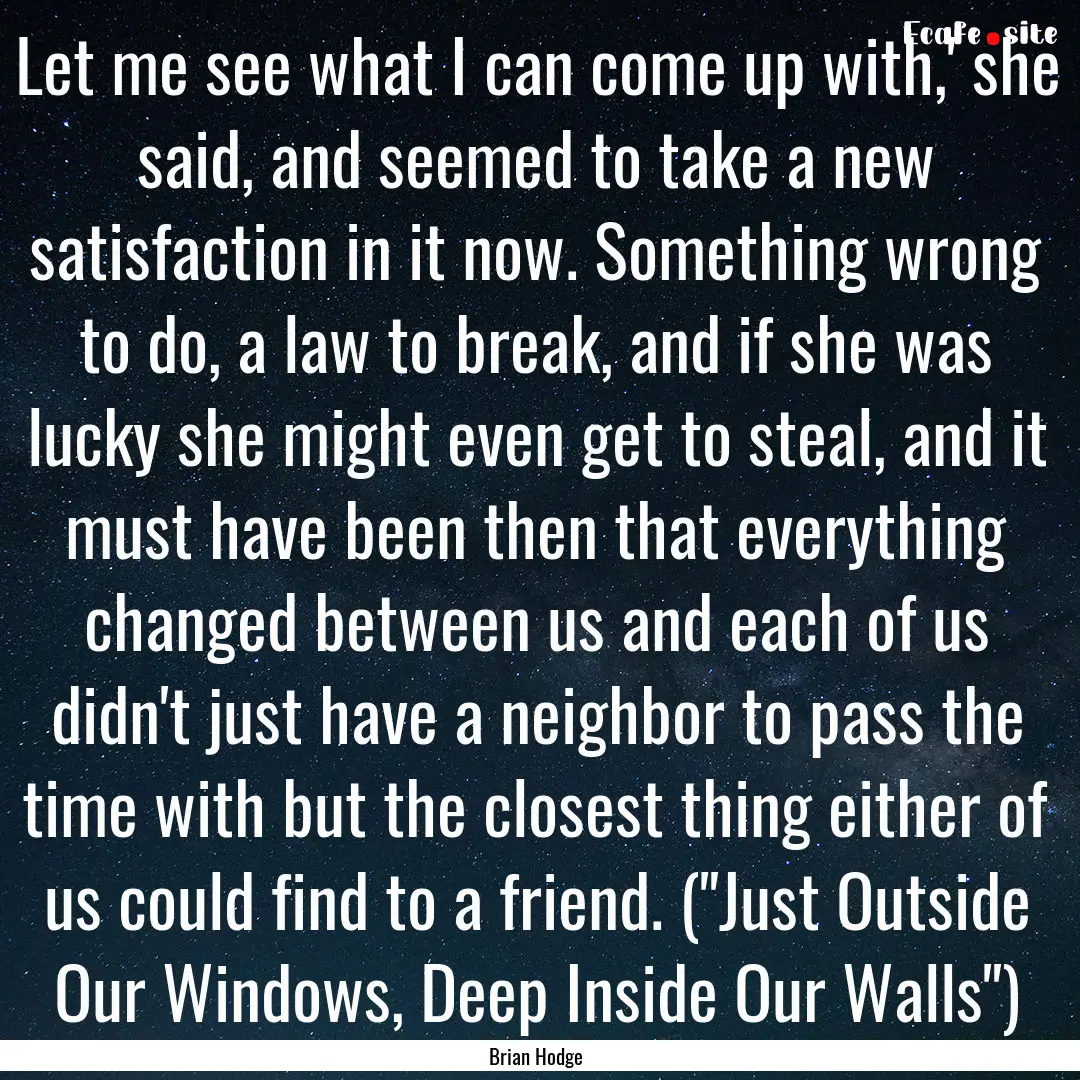 Ecafe.site

Let me see what I can come up with," she said, and seemed to take a new satisfaction in it now. Something wrong to do, a law to break, and if she was lucky she might even get to steal, and it must have been then that everything changed between us and each of us didn't just have a neighbor to pass the time with but the closest thing either of us could find to a friend. ("Just Outside Our Windows, Deep Inside Our Walls")

Brian Hodge